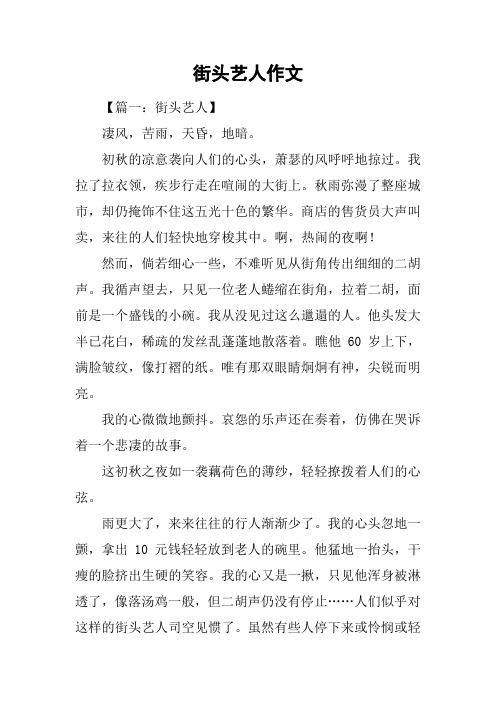 街头艺人作文

【篇一：街头艺人】

凄风，苦雨，天昏，地暗。

初秋的凉意袭向人们的心头，萧瑟的风呼呼地掠过。我拉了拉衣领，疾步行走在喧闹的大街上。秋雨弥漫了整座城市，却仍掩饰不住这五光十色的繁华。商店的售货员大声叫卖，来往的人们轻快地穿梭其中。啊，热闹的夜啊！

然而，倘若细心一些，不难听见从街角传出细细的二胡声。我循声望去，只见一位老人蜷缩在街角，拉着二胡，面前是一个盛钱的小碗。我从没见过这么邋遢的人。他头发大半已花白，稀疏的发丝乱蓬蓬地散落着。瞧他 60 岁上下，满脸皱纹，像打褶的纸。唯有那双眼睛炯炯有神，尖锐而明亮。

我的心微微地颤抖。哀怨的乐声还在奏着，仿佛在哭诉着一个悲凄的故事。

这初秋之夜如一袭藕荷色的薄纱，轻轻撩拨着人们的心弦。

雨更大了，来来往往的行人渐渐少了。我的心头忽地一颤，拿出 10 元钱轻轻放到老人的碗里。他猛地一抬头，干瘦的脸挤出生硬的笑容。我的心又是一揪，只见他浑身被淋透了，像落汤鸡一般，但二胡声仍没有停止……人们似乎对这样的街头艺人司空见惯了。虽然有些人停下来或怜悯或轻